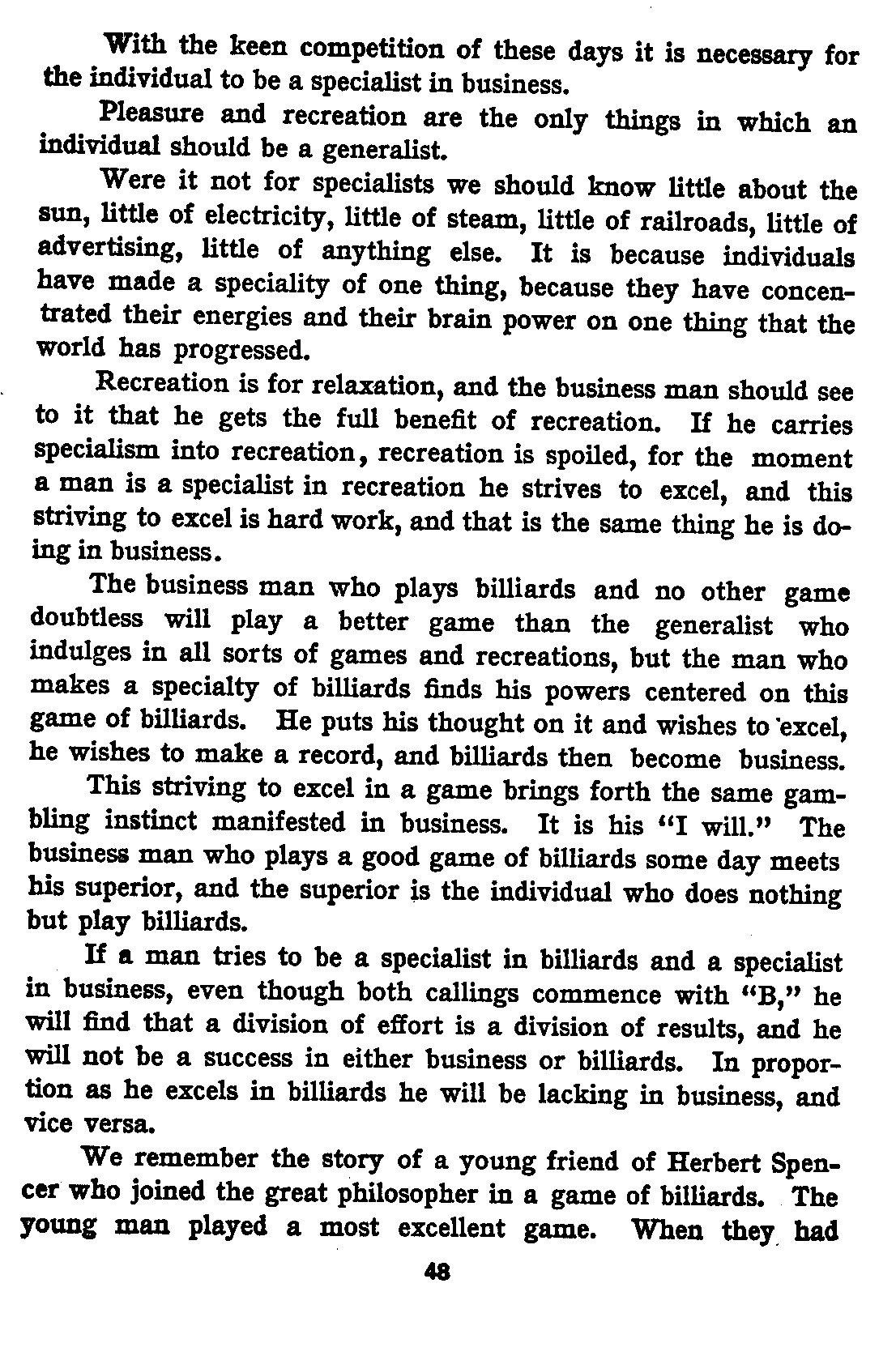 With the keen competition of these days it is necessary for the individual to be a specialist in business.

Pleasure and recreation are the only things in which an individual should be a generalist.

Were it not for specialists we should know little about the sun, little of electricity, little of steam, little of railroads, little of advertising, little of anything else. It is because individuals have made a speciality of one thing, because they have concentrated their energies and their brain power on one thing that the world has progressed.

Recreation is for relaxation, and the business man should see to it that he gets the full benefit of recreation. If he carries specialism into recreation, recreation is spoiled, for the moment a man is a specialist in recreation he strives to excel, and this striving to excel is hard work, and that is the same thing he is doing in business.

The business man who plays billiards and no other game doubtless will play a better game than the generalist who indulges in all sorts of games and recreations, but the man who makes a specialty of billiards finds his powers centered on this game of billiards. He puts his thought on it and wishes to excel, he wishes to make a record, and billiards then become business.

This striving to excel in a game brings forth the same gambling instinct manifested in business. It is his "I will." The business man who plays a good game of billiards some day meets his superior, and the superior is the individual who does nothing but play billiards.

If a man tries to be a specialist in billiards and a specialist in business, even though both callings commence with "B," he will find that a division of effort is a division of results, and he will not be a success in either business or billiards. In proportion as he excels in billiards he will be lacking in business, and vice versa.

We remember the story of a young friend of Herbert Spencer who joined the great philosopher in a game of billiards. The young man played a most excellent game. When they had

48